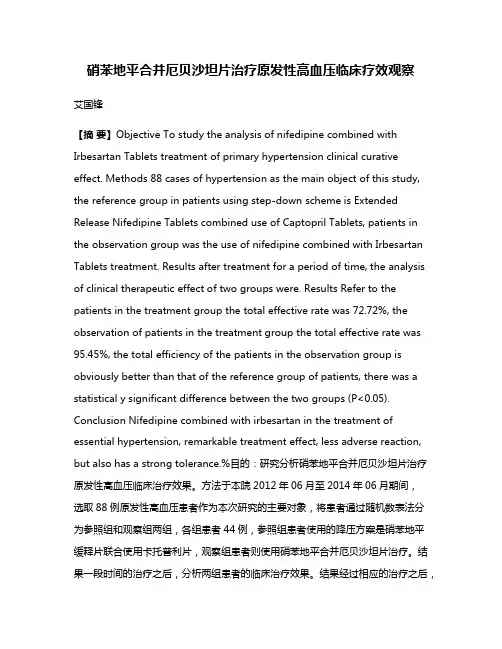 硝苯地平合并厄贝沙坦片治疗原发性高血压临床疗效观察

艾国锋

【摘 要】Objective To study the analysis of nifedipine combined with Irbesartan Tablets treatment of primary hypertension clinical curative effect. Methods 88 cases of hypertension as the main object of this study, the reference group in patients using step-down scheme is Extended Release Nifedipine Tablets combined use of Captopril Tablets, patients in the observation group was the use of nifedipine combined with Irbesartan Tablets treatment. Results after treatment for a period of time, the analysis of clinical therapeutic effect of two groups were. Results Refer to the patients in the treatment group the total effective rate was 72.72%, the observation of patients in the treatment group the total effective rate was 95.45%, the total efficiency of the patients in the observation group is obviously better than that of the reference group of patients, there was a statistical y significant difference between the two groups (P<0.05). Conclusion Nifedipine combined with irbesartan in the treatment of essential hypertension, remarkable treatment effect, less adverse reaction, but also has a strong tolerance.%目的：研究分析硝苯地平合并厄贝沙坦片治疗原发性高血压临床治疗效果。方法于本院 2012 年 06 月至 2014 年 06 月期间，选取 88 例原发性高血压患者作为本次研究的主要对象，将患者通过随机数表法分为参照组和观察组两组，各组患者 44 例，参照组患者使用的降压方案是硝苯地平缓释片联合使用卡托普利片，观察组患者则使用硝苯地平合并厄贝沙坦片治疗。结果一段时间的治疗之后，分析两组患者的临床治疗效果。结果经过相应的治疗之后，